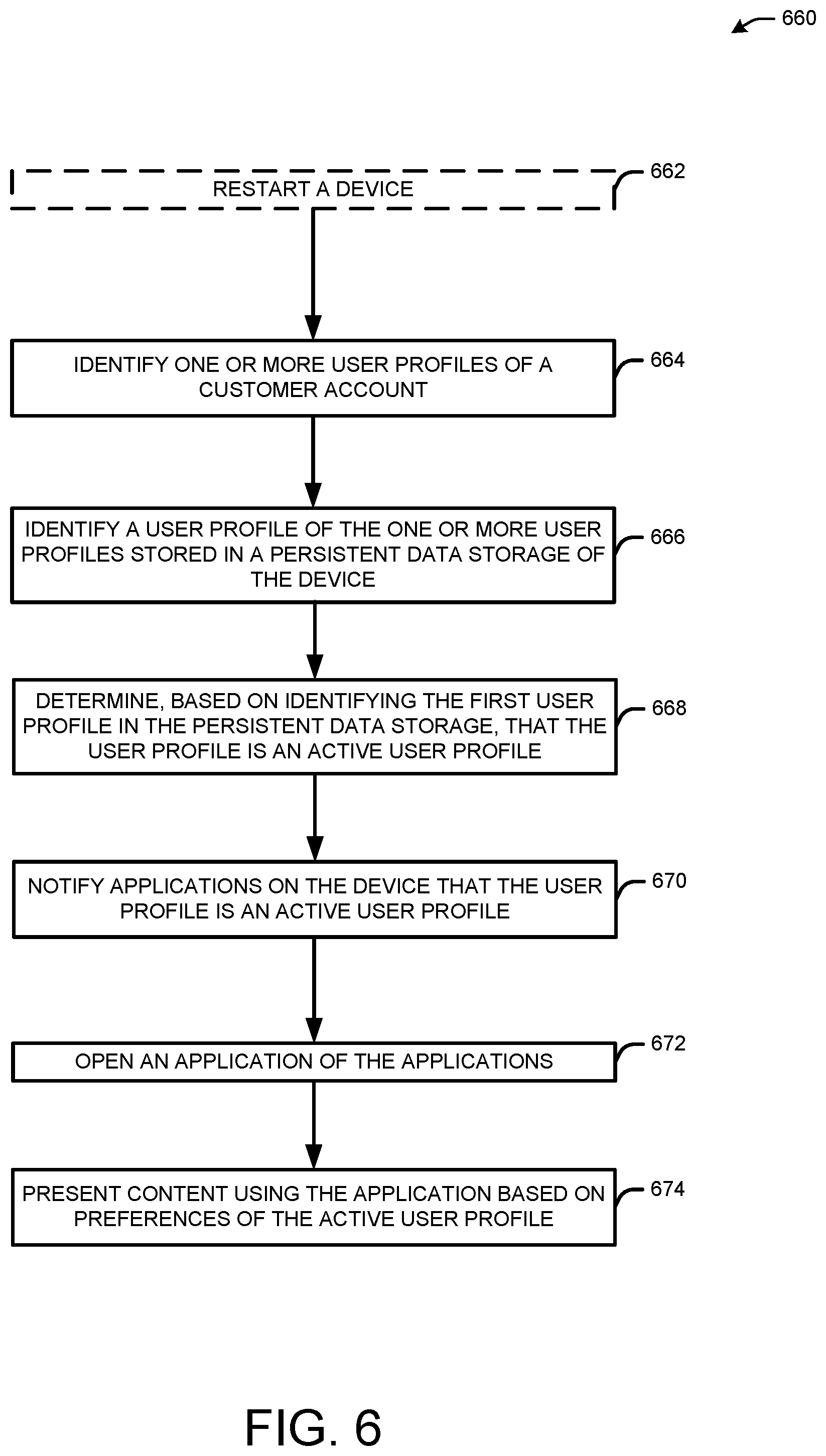 660

RESTART A DEVICE

662

IDENTIFY ONE OR MORE USER PROFILES OF A CUSTOMER ACCOUNT

664

IDENTIFY A USER PROFILE OF THE ONE OR MORE USER PROFILES STORED IN A PERSISTENT DATA STORAGE OF THE DEVICE

666

DETERMINE, BASED ON IDENTIFYING THE FIRST USER PROFILE IN THE PERSISTENT DATA STORAGE, THAT THE USER PROFILE IS AN ACTIVE USER PROFILE

668

NOTIFY APPLICATIONS ON THE DEVICE THAT THE USER PROFILE IS AN ACTIVE USER PROFILE

670

OPEN AN APPLICATION OF THE APPLICATIONS

672

PRESENT CONTENT USING THE APPLICATION BASED ON PREFERENCES OF THE ACTIVE USER PROFILE

674

FIG. 6